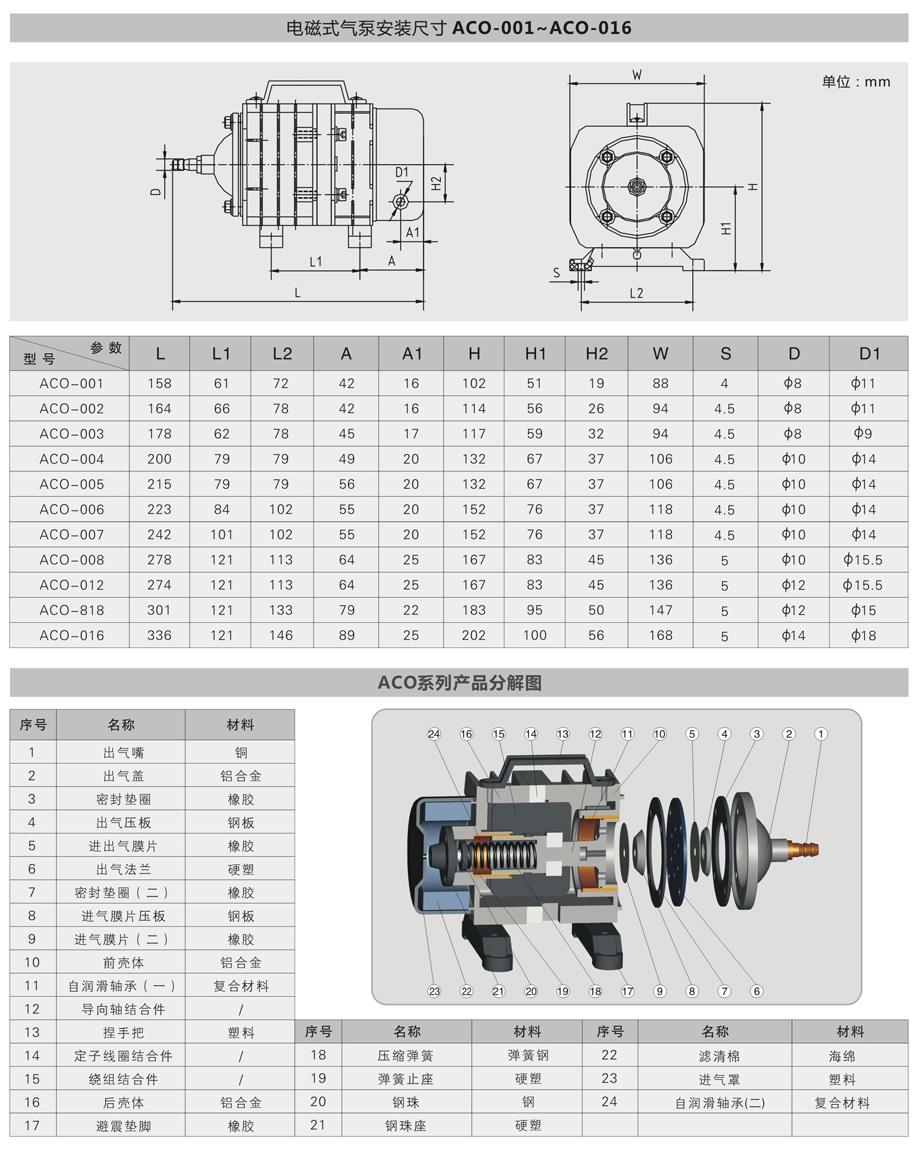 电磁式气泵安装尺寸 ACO-001~ACO-016

单位：mm

D D1 H2 A1 L1 A L W H H1 S L2

| 参数 型号 | L | L1 | L2 | A | A1 | H | H1 | H2 | W | S | D | D1 |
|---|---|---|---|---|---|---|---|---|---|---|---|---|
| ACO-001 | 158 | 61 | 72 | 42 | 16 | 102 | 51 | 19 | 88 | 4 | ϕ8 | ϕ11 |
| ACO-002 | 164 | 66 | 78 | 42 | 16 | 114 | 56 | 26 | 94 | 4.5 | ϕ8 | ϕ11 |
| ACO-003 | 178 | 62 | 78 | 45 | 17 | 117 | 59 | 32 | 94 | 4.5 | ϕ8 | ϕ9 |
| ACO-004 | 200 | 79 | 79 | 49 | 20 | 132 | 67 | 37 | 106 | 4.5 | ϕ10 | ϕ14 |
| ACO-005 | 215 | 79 | 79 | 56 | 20 | 132 | 67 | 37 | 106 | 4.5 | ϕ10 | ϕ14 |
| ACO-006 | 223 | 84 | 102 | 55 | 20 | 152 | 76 | 37 | 118 | 4.5 | ϕ10 | ϕ14 |
| ACO-007 | 242 | 101 | 102 | 55 | 20 | 152 | 76 | 37 | 118 | 4.5 | ϕ10 | ϕ14 |
| ACO-008 | 278 | 121 | 113 | 64 | 25 | 167 | 83 | 45 | 136 | 5 | ϕ10 | ϕ15.5 |
| ACO-012 | 274 | 121 | 113 | 64 | 25 | 167 | 83 | 45 | 136 | 5 | ϕ12 | ϕ15.5 |
| ACO-818 | 301 | 121 | 133 | 79 | 22 | 183 | 95 | 50 | 147 | 5 | ϕ12 | ϕ15 |
| ACO-016 | 336 | 121 | 146 | 89 | 25 | 202 | 100 | 56 | 168 | 5 | ϕ14 | ϕ18 |

ACO系列产品分解图

| 序号 | 名称 | 材料 |
|---|---|---|
| 1 | 出气嘴 | 铜 |
| 2 | 出气盖 | 铝合金 |
| 3 | 密封垫圈 | 橡胶 |
| 4 | 出气压板 | 钢板 |
| 5 | 进出气膜片 | 橡胶 |
| 6 | 出气法兰 | 硬塑 |
| 7 | 密封垫圈（二） | 橡胶 |
| 8 | 进气膜片压板 | 钢板 |
| 9 | 进气膜片（二） | 橡胶 |
| 10 | 前壳体 | 铝合金 |
| 11 | 自润滑轴承（一） | 复合材料 |
| 12 | 导向轴结合件 | / |
| 13 | 捏手把 | 塑料 |
| 14 | 定子线圈结合件 | / |
| 15 | 绕组结合件 | / |
| 16 | 后壳体 | 铝合金 |
| 17 | 避震垫脚 | 橡胶 |

24 16 15 14 13 12 11 10 5 4 3 2 1
23 22 21 20 19 18 17 9 8 7 6

| 序号 | 名称 | 材料 | 序号 | 名称 | 材料 |
|---|---|---|---|---|---|
| 18 | 压缩弹簧 | 弹簧钢 | 22 | 滤清棉 | 海绵 |
| 19 | 弹簧止座 | 硬塑 | 23 | 进气罩 | 塑料 |
| 20 | 钢珠 | 钢 | 24 | 自润滑轴承(二) | 复合材料 |
| 21 | 钢珠座 | 硬塑 | | | |